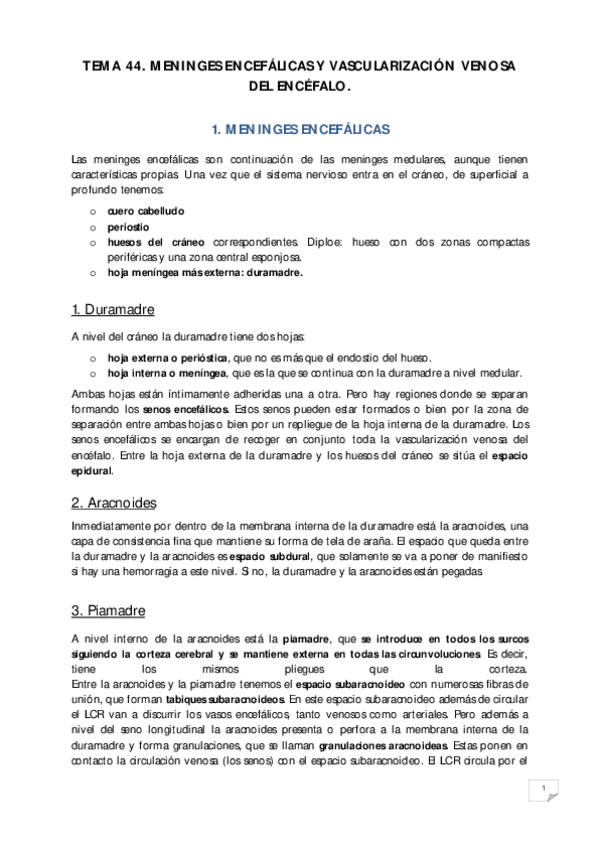 TEMA 44. MENINGES ENCEFÁLICAS Y VASCULARIZACIÓN VENOSA DEL ENCÉFALO.

1. MENINGES ENCEFÁLICAS

Las meninges encefálicas son continuación de las meninges medulares, aunque tienen características propias. Una vez que el sistema nervioso entra en el cráneo, de superficial a profundo tenemos:

o cuero cabelludo
o periostio
o huesos del cráneo correspondientes. Diploe: hueso con dos zonas compactas periféricas y una zona central esponjosa.
o hoja meníngea más externa: duramadre.

1. Duramadre

A nivel del cráneo la duramadre tiene dos hojas:

o hoja externa o perióstica, que no es más que el endostio del hueso.
o hoja interna o meníngea, que es la que se continua con la duramadre a nivel medular.

Ambas hojas están íntimamente adheridas una a otra. Pero hay regiones donde se separan formando los senos encefálicos. Estos senos pueden estar formados o bien por la zona de separación entre ambas hojas o bien por un repliegue de la hoja interna de la duramadre. Los senos encefálicos se encargan de recoger en conjunto toda la vascularización venosa del encéfalo. Entre la hoja externa de la duramadre y los huesos del cráneo se sitúa el espacio epidural.

2. Aracnoides

Inmediatamente por dentro de la membrana interna de la duramadre está la aracnoides, una capa de consistencia fina que mantiene su forma de tela de araña. El espacio que queda entre la duramadre y la aracnoides es espacio subdural, que solamente se va a poner de manifiesto si hay una hemorragia a este nivel. Si no, la duramadre y la aracnoides están pegadas

3. Piamadre

A nivel interno de la aracnoides está la piamadre, que se introduce en todos los surcos siguiendo la corteza cerebral y se mantiene externa en todas las circunvoluciones. Es decir, tiene los mismos pliegues que la corteza.
Entre la aracnoides y la piamadre tenemos el espacio subaracnoideo con numerosas fibras de unión, que forman tabiques subaracnoideos. En este espacio subaracnoideo además de circular el LCR van a discurrir los vasos encefálicos, tanto venosos como arteriales. Pero además a nivel del seno longitudinal la aracnoides presenta o perfora a la membrana interna de la duramadre y forma granulaciones, que se llaman granulaciones aracnoideas. Estas ponen en contacto la circulación venosa (los senos) con el espacio subaracnoideo. El LCR circula por el

1